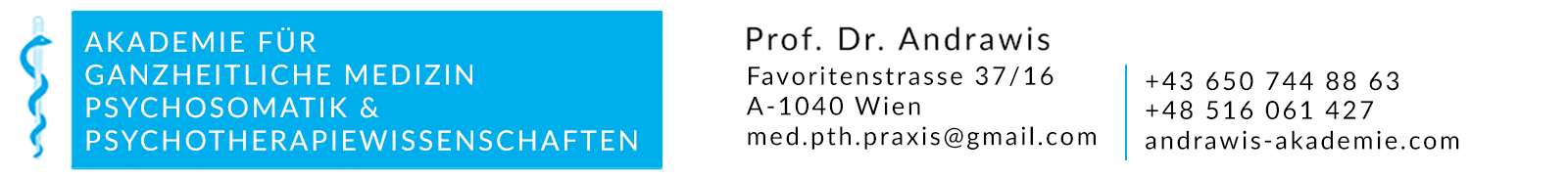 AKADEMIE FÜR
GANZHEITLICHE MEDIZIN
PSYCHOSOMATIK &
PSYCHOTHERAPIEWISSENSCHAFTEN

Prof. Dr. Andrawis

Favoritenstrasse 37/16
A-1040 Wien
med.pth.praxis@gmail.com

+43 650 744 88 63
+48 516 061 427
andrawis-akademie.com